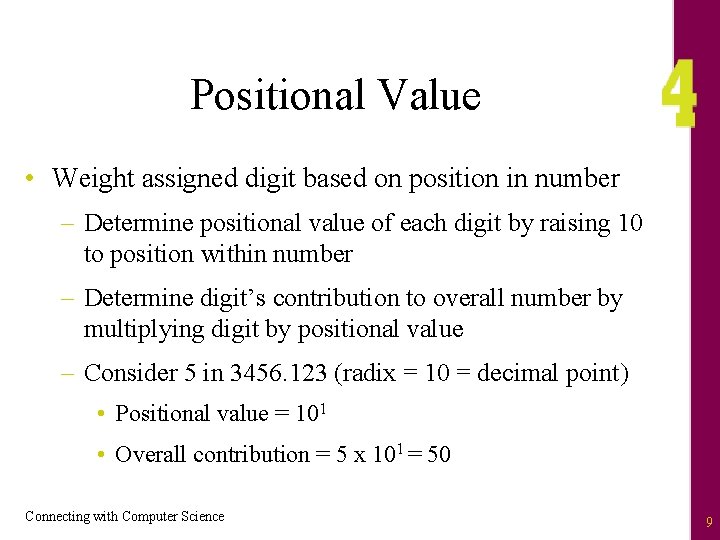 Positional Value

4

• Weight assigned digit based on position in number

– Determine positional value of each digit by raising 10 to position within number

– Determine digit's contribution to overall number by multiplying digit by positional value

– Consider 5 in 3456.123 (radix = 10 = decimal point)

• Positional value = $10^1$

• Overall contribution = 5 x $10^1$ = 50

Connecting with Computer Science

9